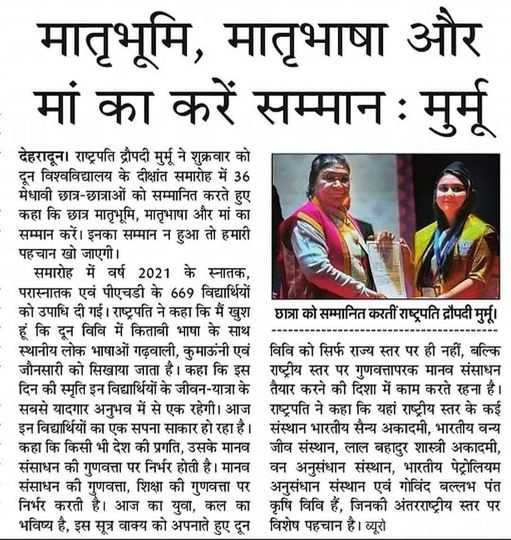 मातृभूमि, मातृभाषा और मां का करें सम्मान : मुर्मू

देहरादून। राष्ट्रपति द्रौपदी मुर्मू ने शुक्रवार को दून विश्वविद्यालय के दीक्षांत समारोह में 36 मेधावी छात्र-छात्राओं को सम्मानित करते हुए कहा कि छात्र मातृभूमि, मातृभाषा और मां का सम्मान करें। इनका सम्मान न हुआ तो हमारी पहचान खो जाएगी।

समारोह में वर्ष 2021 के स्नातक, परास्नातक एवं पीएचडी के 669 विद्यार्थियों को उपाधि दी गई। राष्ट्रपति ने कहा कि मैं खुश हूं कि दून विवि में किताबी भाषा के साथ स्थानीय लोक भाषाओं गढ़वाली, कुमाऊंनी एवं जौनसारी को सिखाया जाता है। कहा कि इस दिन की स्मृति इन विद्यार्थियों के जीवन-यात्रा के सबसे यादगार अनुभव में से एक रहेगी। आज इन विद्यार्थियों का एक सपना साकार हो रहा है। कहा कि किसी भी देश की प्रगति, उसके मानव संसाधन की गुणवत्ता पर निर्भर होती है। मानव संसाधन की गुणवत्ता, शिक्षा की गुणवत्ता पर निर्भर करती है। आज का युवा, कल का भविष्य है, इस सूत्र वाक्य को अपनाते हुए दून

छात्रा को सम्मानित करतीं राष्ट्रपति द्रौपदी मुर्मू।

विवि को सिर्फ राज्य स्तर पर ही नहीं, बल्कि राष्ट्रीय स्तर पर गुणवत्तापरक मानव संसाधन तैयार करने की दिशा में काम करते रहना है। राष्ट्रपति ने कहा कि यहां राष्ट्रीय स्तर के कई संस्थान भारतीय सैन्य अकादमी, भारतीय वन्य जीव संस्थान, लाल बहादुर शास्त्री अकादमी, वन अनुसंधान संस्थान, भारतीय पेट्रोलियम अनुसंधान संस्थान एवं गोविंद बल्लभ पंत कृषि विवि हैं, जिनकी अंतरराष्ट्रीय स्तर पर विशेष पहचान है। ब्यूरो